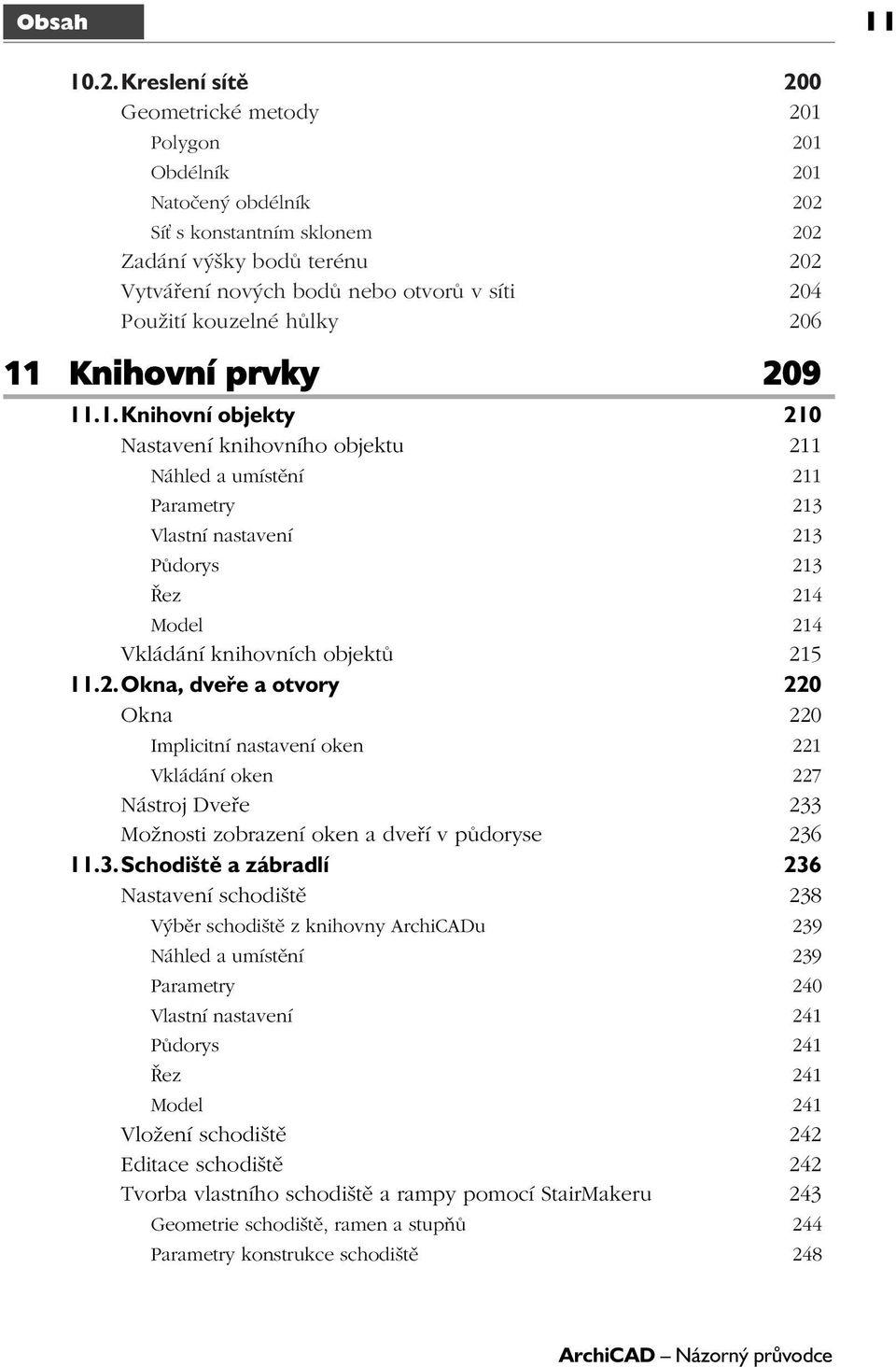 Obsah

11

10.2. Kreslení sítě 200
Geometrické metody 201
Polygon 201
Obdélník 201
Natočený obdélník 202
Síť s konstantním sklonem 202
Zadání výšky bodů terénu 202
Vytváření nových bodů nebo otvorů v síti 204
Použití kouzelné hůlky 206

11 Knihovní prvky 209

11.1. Knihovní objekty 210
Nastavení knihovního objektu 211
Náhled a umístění 211
Parametry 213
Vlastní nastavení 213
Půdorys 213
Řez 214
Model 214
Vkládání knihovních objektů 215
11.2. Okna, dveře a otvory 220
Okna 220
Implicitní nastavení oken 221
Vkládání oken 227
Nástroj Dveře 233
Možnosti zobrazení oken a dveří v půdoryse 236
11.3. Schodiště a zábradlí 236
Nastavení schodiště 238
Výběr schodiště z knihovny ArchiCADu 239
Náhled a umístění 239
Parametry 240
Vlastní nastavení 241
Půdorys 241
Řez 241
Model 241
Vložení schodiště 242
Editace schodiště 242
Tvorba vlastního schodiště a rampy pomocí StairMakeru 243
Geometrie schodiště, ramen a stupňů 244
Parametry konstrukce schodiště 248

ArchiCAD – Názorný průvodce